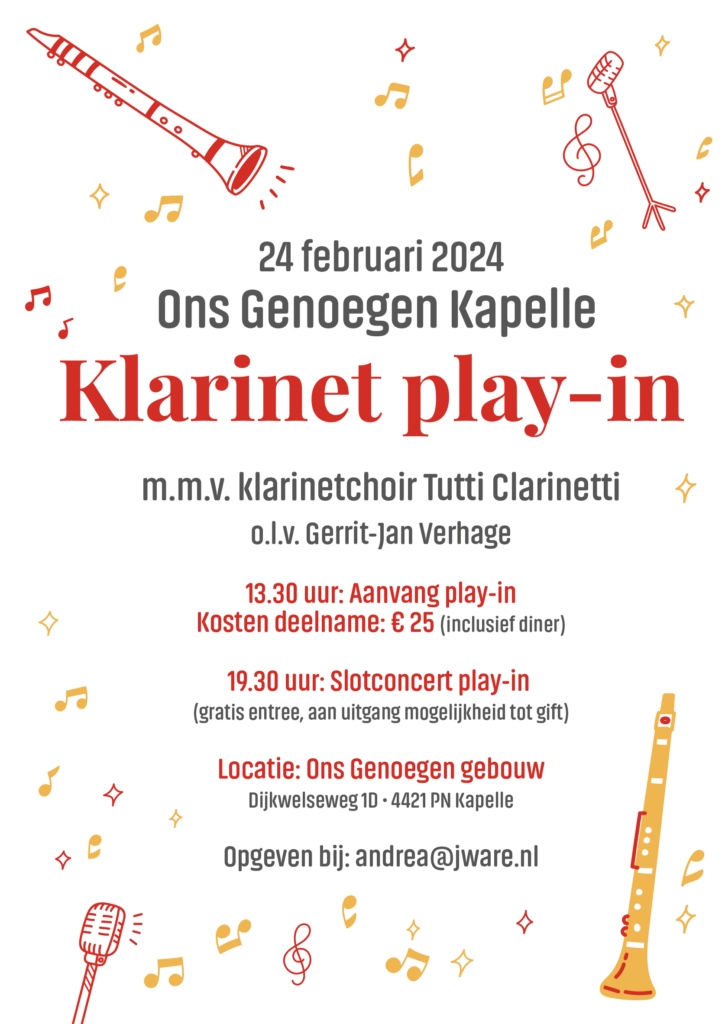 24 februari 2024
Ons Genoegen Kapelle

Klarinet play-in

m.m.v. klarinetchoir Tutti Clarinetti
o.l.v. Gerrit-Jan Verhage

13.30 uur: Aanvang play-in
Kosten deelname: € 25 (inclusief diner)

19.30 uur: Slotconcert play-in
(gratis entree, aan uitgang mogelijkheid tot gift)

Locatie: Ons Genoegen gebouw
Dijkwelseweg 1D • 4421 PN Kapelle

Opgeven bij: andrea@jware.nl